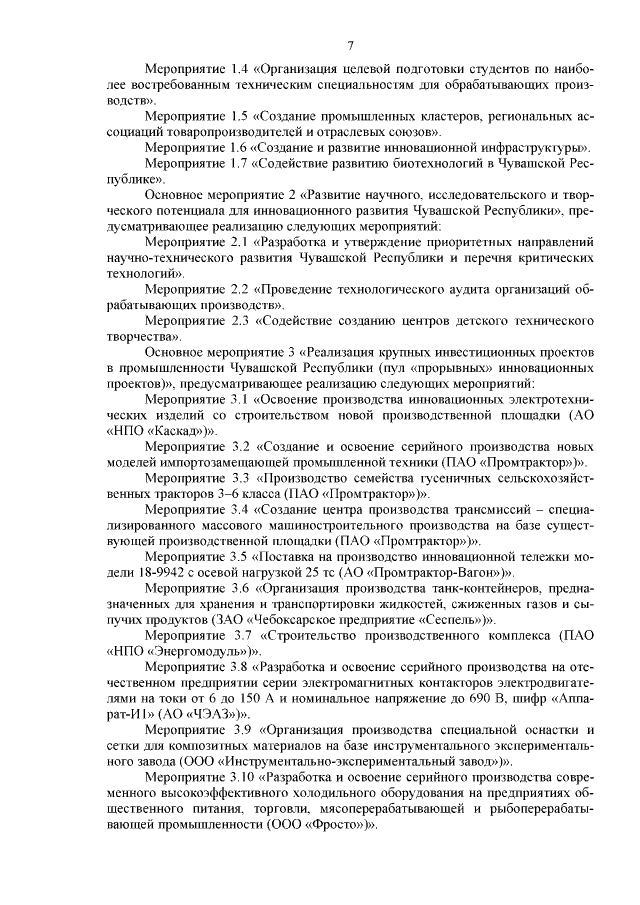 7

Мероприятие 1.4 «Организация целевой подготовки студентов по наиболее востребованным техническим специальностям для обрабатывающих производств».

Мероприятие 1.5 «Создание промышленных кластеров, региональных ассоциаций товаропроизводителей и отраслевых союзов».

Мероприятие 1.6 «Создание и развитие инновационной инфраструктуры».

Мероприятие 1.7 «Содействие развитию биотехнологий в Чувашской Республике».

Основное мероприятие 2 «Развитие научного, исследовательского и творческого потенциала для инновационного развития Чувашской Республики», предусматривающее реализацию следующих мероприятий:

Мероприятие 2.1 «Разработка и утверждение приоритетных направлений научно-технического развития Чувашской Республики и перечня критических технологий».

Мероприятие 2.2 «Проведение технологического аудита организаций обрабатывающих производств».

Мероприятие 2.3 «Содействие созданию центров детского технического творчества».

Основное мероприятие 3 «Реализация крупных инвестиционных проектов в промышленности Чувашской Республики (пул «прорывных» инновационных проектов)», предусматривающее реализацию следующих мероприятий:

Мероприятие 3.1 «Освоение производства инновационных электротехнических изделий со строительством новой производственной площадки (АО «НПО «Каскад»)».

Мероприятие 3.2 «Создание и освоение серийного производства новых моделей импортозамещающей промышленной техники (ПАО «Промтрактор»)».

Мероприятие 3.3 «Производство семейства гусеничных сельскохозяйственных тракторов 3–6 класса (ПАО «Промтрактор»)».

Мероприятие 3.4 «Создание центра производства трансмиссий – специализированного массового машиностроительного производства на базе существующей производственной площадки (ПАО «Промтрактор»)».

Мероприятие 3.5 «Поставка на производство инновационной тележки модели 18-9942 с осевой нагрузкой 25 тс (АО «Промтрактор-Вагон»)».

Мероприятие 3.6 «Организация производства танк-контейнеров, предназначенных для хранения и транспортировки жидкостей, сжиженных газов и сыпучих продуктов (ЗАО «Чебоксарское предприятие «Сеспель»)».

Мероприятие 3.7 «Строительство производственного комплекса (ПАО «НПО «Энергомодуль»)».

Мероприятие 3.8 «Разработка и освоение серийного производства на отечественном предприятии серии электромагнитных контакторов электродвигателями на токи от 6 до 150 А и номинальное напряжение до 690 В, шифр «Аппарат-И1» (АО «ЧЭАЗ»)».

Мероприятие 3.9 «Организация производства специальной оснастки и сетки для композитных материалов на базе инструментального экспериментального завода (ООО «Инструментально-экспериментальный завод»)».

Мероприятие 3.10 «Разработка и освоение серийного производства современного высокоэффективного холодильного оборудования на предприятиях общественного питания, торговли, мясоперерабатывающей и рыбоперерабатывающей промышленности (ООО «Фросто»)».